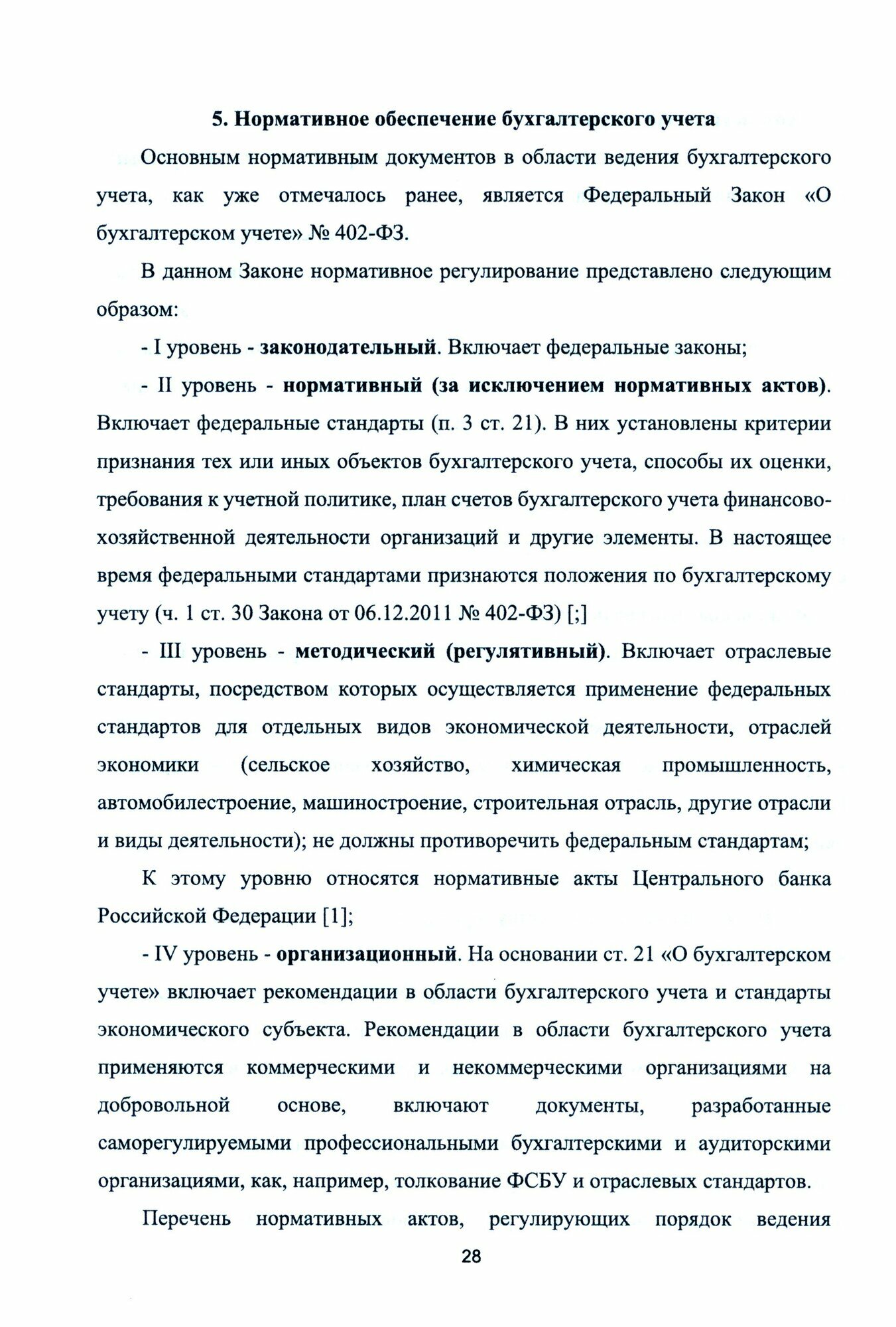 5. Нормативное обеспечение бухгалтерского учета

Основным нормативным документов в области ведения бухгалтерского учета, как уже отмечалось ранее, является Федеральный Закон «О бухгалтерском учете» № 402-ФЗ.

В данном Законе нормативное регулирование представлено следующим образом:

- I уровень - законодательный. Включает федеральные законы;

- II уровень - нормативный (за исключением нормативных актов). Включает федеральные стандарты (п. 3 ст. 21). В них установлены критерии признания тех или иных объектов бухгалтерского учета, способы их оценки, требования к учетной политике, план счетов бухгалтерского учета финансово-хозяйственной деятельности организаций и другие элементы. В настоящее время федеральными стандартами признаются положения по бухгалтерскому учету (ч. 1 ст. 30 Закона от 06.12.2011 № 402-ФЗ) [;]

- III уровень - методический (регулятивный). Включает отраслевые стандарты, посредством которых осуществляется применение федеральных стандартов для отдельных видов экономической деятельности, отраслей экономики (сельское хозяйство, химическая промышленность, автомобилестроение, машиностроение, строительная отрасль, другие отрасли и виды деятельности); не должны противоречить федеральным стандартам;

К этому уровню относятся нормативные акты Центрального банка Российской Федерации [1];

- IV уровень - организационный. На основании ст. 21 «О бухгалтерском учете» включает рекомендации в области бухгалтерского учета и стандарты экономического субъекта. Рекомендации в области бухгалтерского учета применяются коммерческими и некоммерческими организациями на добровольной основе, включают документы, разработанные саморегулируемыми профессиональными бухгалтерскими и аудиторскими организациями, как, например, толкование ФСБУ и отраслевых стандартов.

Перечень нормативных актов, регулирующих порядок ведения

28